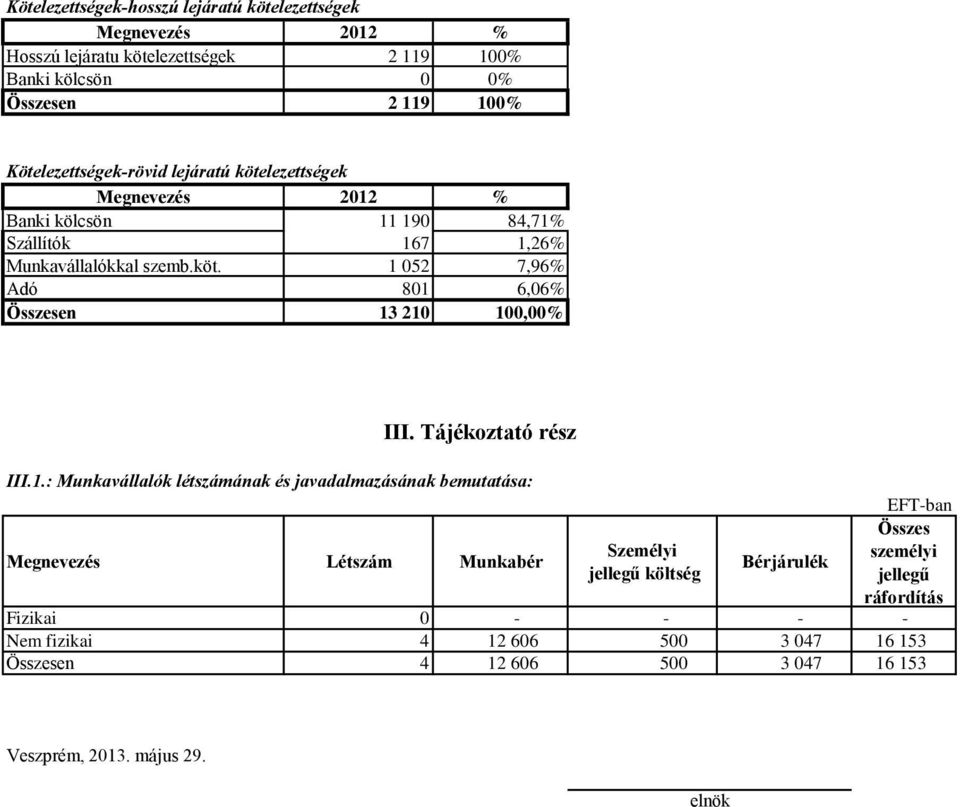 Kötelezettségek-hosszú lejáratú kötelezettségek

| Megnevezés | 2012 | % |
|---|---|---|
| Hosszú lejáratu kötelezettségek | 2 119 | 100% |
| Banki kölcsön | 0 | 0% |
| Összesen | 2 119 | 100% |

Kötelezettségek-rövid lejáratú kötelezettségek

| Megnevezés | 2012 | % |
|---|---|---|
| Banki kölcsön | 11 190 | 84,71% |
| Szállítók | 167 | 1,26% |
| Munkavállalókkal szemb.köt. | 1 052 | 7,96% |
| Adó | 801 | 6,06% |
| Összesen | 13 210 | 100,00% |

III. Tájékoztató rész

III.1.: Munkavállalók létszámának és javadalmazásának bemutatása:

EFT-ban

| Megnevezés | Létszám | Munkabér | Személyi jellegű költség | Bérjárulék | Összes személyi jellegű ráfordítás |
|---|---|---|---|---|---|
| Fizikai | 0 | - | - | - | - |
| Nem fizikai | 4 | 12 606 | 500 | 3 047 | 16 153 |
| Összesen | 4 | 12 606 | 500 | 3 047 | 16 153 |

Veszprém, 2013. május 29.

elnök